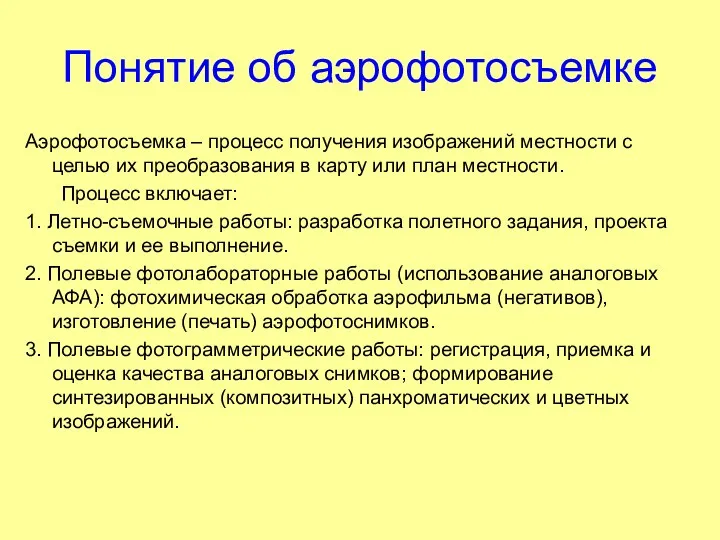 Понятие об аэрофотосъемке

Аэрофотосъемка – процесс получения изображений местности с целью их преобразования в карту или план местности.

Процесс включает:

1. Летно-съемочные работы: разработка полетного задания, проекта съемки и ее выполнение.

2. Полевые фотолабораторные работы (использование аналоговых АФА): фотохимическая обработка аэрофильма (негативов), изготовление (печать) аэрофотоснимков.

3. Полевые фотограмметрические работы: регистрация, приемка и оценка качества аналоговых снимков; формирование синтезированных (композитных) панхроматических и цветных изображений.